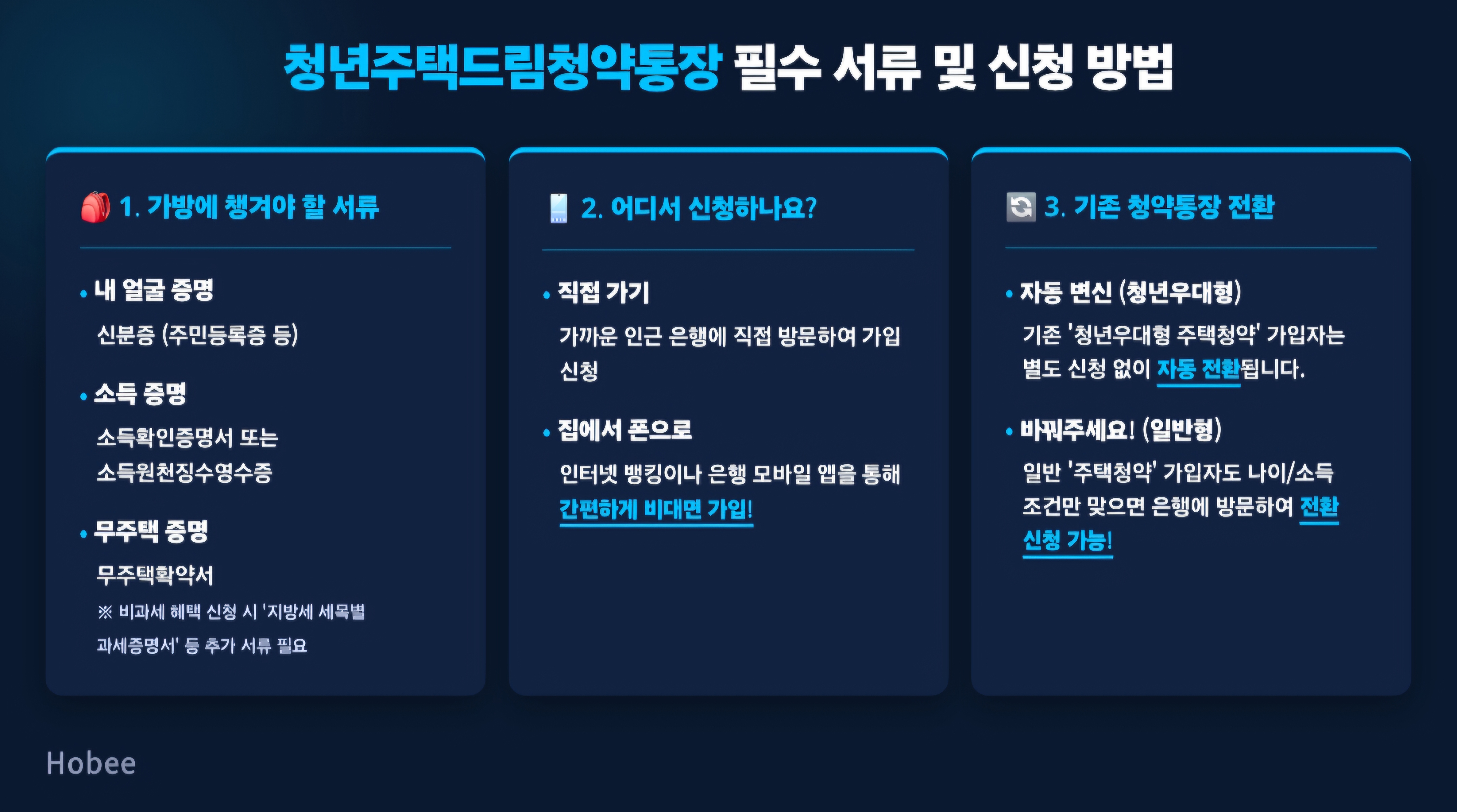 청년주택드림청약통장 필수 서류 및 신청 방법

1. 가방에 챙겨야 할 서류

• 내 얼굴 증명

신분증 (주민등록증 등)

• 소득 증명

소득확인증명서 또는
소득원천징수영수증

• 무주택 증명

무주택확약서

※ 비과세 혜택 신청 시 '지방세 세목별 과세증명서' 등 추가 서류 필요

2. 어디서 신청하나요?

• 직접 가기

가까운 인근 은행에 직접 방문하여 가입 신청

• 집에서 폰으로

인터넷 뱅킹이나 은행 모바일 앱을 통해 간편하게 비대면 가입!

3. 기존 청약통장 전환

• 자동 변신 (청년우대형)

기존 '청년우대형 주택청약' 가입자는 별도 신청 없이 자동 전환됩니다.

• 바꿔주세요! (일반형)

일반 '주택청약' 가입자도 나이/소득 조건만 맞으면 은행에 방문하여 전환 신청 가능!

Hobee